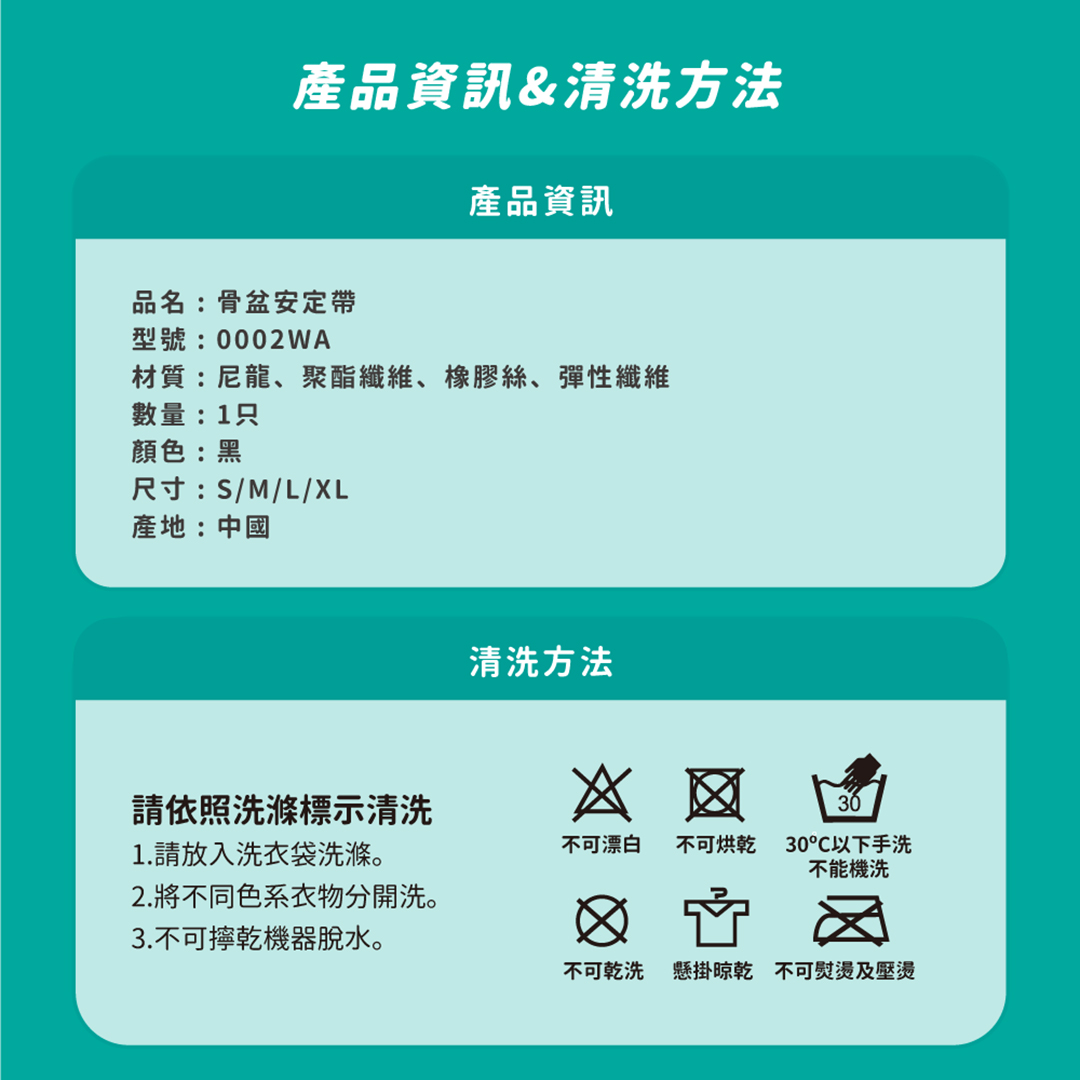 產品資訊&清洗方法

產品資訊

品名：骨盆安定帶
型號：0002WA
材質：尼龍、聚酯纖維、橡膠絲、彈性纖維
數量：1只
顏色：黑
尺寸：S/M/L/XL
產地：中國

清洗方法

請依照洗滌標示清洗
1.請放入洗衣袋洗滌。
2.將不同色系衣物分開洗。
3.不可擰乾機器脫水。

不可漂白
不可烘乾
30
30°C以下手洗
不能機洗
不可乾洗
懸掛晾乾
不可熨燙及壓燙